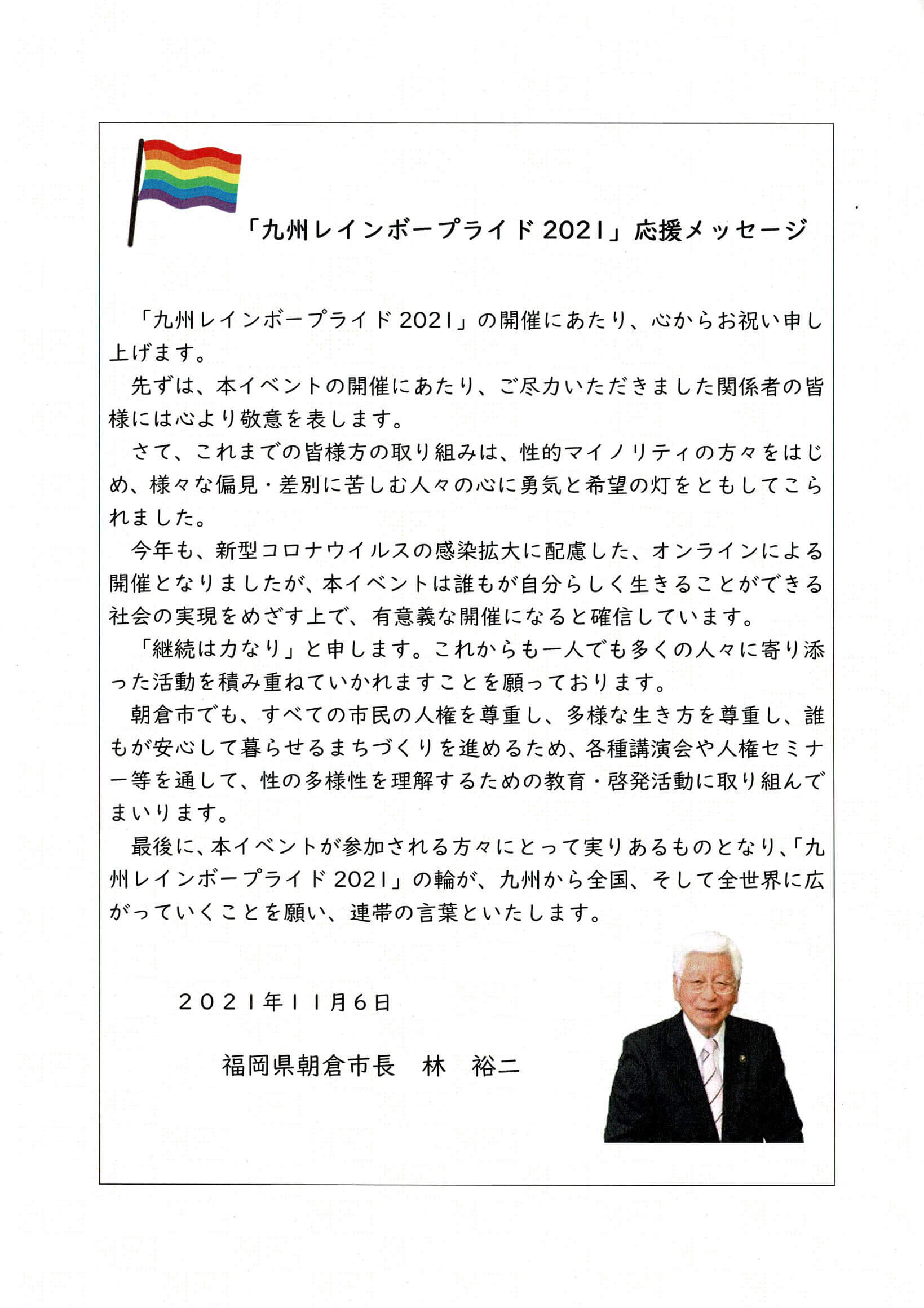 「九州レインボープライド2021」応援メッセージ

「九州レインボープライド2021」の開催にあたり、心からお祝い申し上げます。

先ずは、本イベントの開催にあたり、ご尽力いただきました関係者の皆様には心より敬意を表します。

さて、これまでの皆様方の取り組みは、性的マイノリティの方々をはじめ、様々な偏見・差別に苦しむ人々の心に勇気と希望の灯をともしてこられました。

今年も、新型コロナウイルスの感染拡大に配慮した、オンラインによる開催となりましたが、本イベントは誰もが自分らしく生きることができる社会の実現をめざす上で、有意義な開催になると確信しています。

「継続は力なり」と申します。これからも一人でも多くの人々に寄り添った活動を積み重ねていかれますことを願っております。

朝倉市でも、すべての市民の人権を尊重し、多様な生き方を尊重し、誰もが安心して暮らせるまちづくりを進めるため、各種講演会や人権セミナー等を通して、性の多様性を理解するための教育・啓発活動に取り組んでまいります。

最後に、本イベントが参加される方々にとって実りあるものとなり、「九州レインボープライド2021」の輪が、九州から全国、そして全世界に広がっていくことを願い、連帯の言葉といたします。

2021年11月6日

福岡県朝倉市長　林　裕二